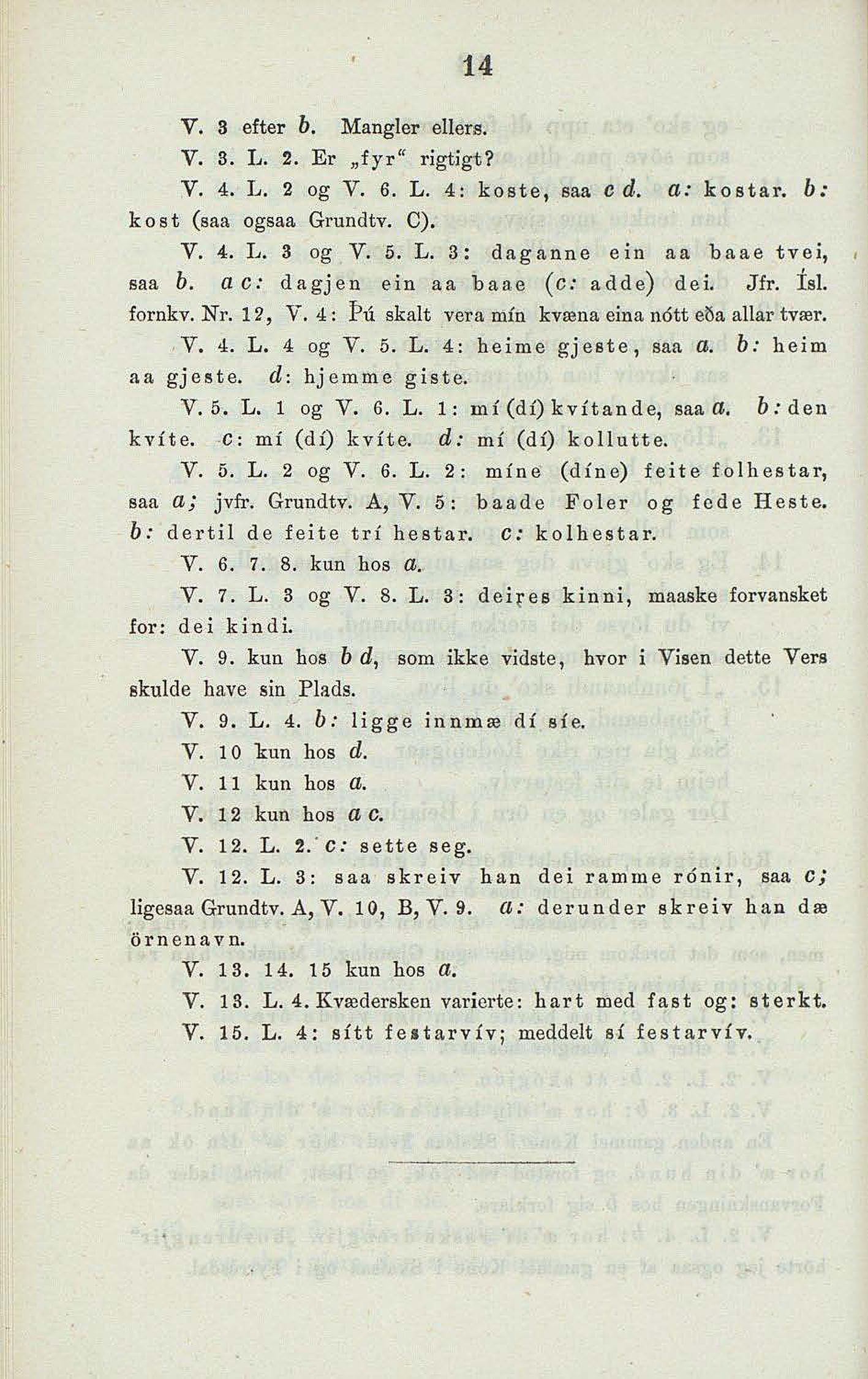 14

V. 3 efter b. Mangler ellers.

V. 3. L. 2. Er „fyr“ rigtigt?

V. 4. L. 2 og V. 6. L. 4: koste, saa c d. a: kostar. b: kost (saa ogsaa Grundtv. C).

V. 4. L. 3 og V. 5. L. 3: daganne ein aa baae tvei, saa b. a c: dagjen ein aa baae (c: adde) dei. Jfr. Ísl. fornkv. Nr. 12, V. 4: Þú skalt vera mín kvæna eina nótt eða allar tvær.

V. 4. L. 4 og V. 5. L. 4: heime gjeste, saa a. b: heim aa gjeste. d: hjemme giste.

V. 5. L. 1 og V. 6. L. 1: mí (dí) kvítande, saa a. b: den kvíte. c: mí (dí) kvíte. d: mí (dí) kollutte.

V. 5. L. 2 og V. 6. L. 2: míne (díne) feite folhestar, saa a; jvfr. Grundtv. A, V. 5: baade Foler og fede Heste. b: dertil de feite trí hestar. c: kolhestar.

V. 6. 7. 8. kun hos a.

V. 7. L. 3 og V. 8. L. 3: deires kinni, maaske forvansket for: dei kindi.

V. 9. kun hos b d, som ikke vidste, hvor i Visen dette Vers skulde have sin Plads.

V. 9. L. 4. b: ligge innmæ dí síe.

V. 10 kun hos d.

V. 11 kun hos a.

V. 12 kun hos a c.

V. 12. L. 2. c: sette seg.

V. 12. L. 3: saa skreiv han dei ramme rónir, saa c; ligesaa Grundtv. A, V. 10, B, V. 9. a: derunder skreiv han dæ örnenavn.

V. 13. 14. 15 kun hos a.

V. 13. L. 4. Kvædersken varierte: hart med fast og: sterkt.

V. 15. L. 4: sítt festarvív; meddelt sí festarvív.